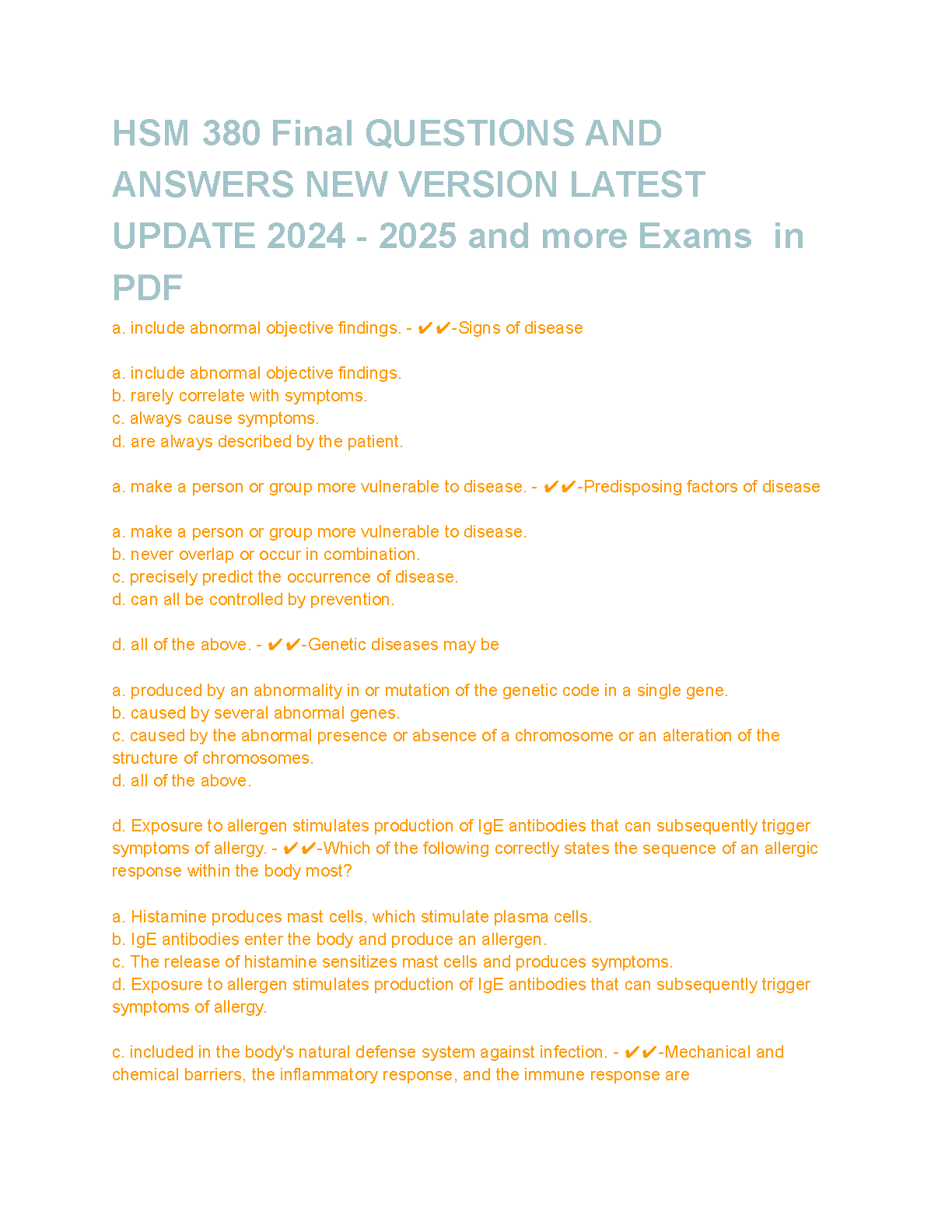 HSM 380 Final QUESTIONS AND ANSWERS NEW VERSION LATEST UPDATE 2024 - 2025 and more Exams in PDF

a. include abnormal objective findings. - ✔✔-Signs of disease

a. include abnormal objective findings.
b. rarely correlate with symptoms.
c. always cause symptoms.
d. are always described by the patient.

a. make a person or group more vulnerable to disease. - ✔✔-Predisposing factors of disease

a. make a person or group more vulnerable to disease.
b. never overlap or occur in combination.
c. precisely predict the occurrence of disease.
d. can all be controlled by prevention.

d. all of the above. - ✔✔-Genetic diseases may be

a. produced by an abnormality in or mutation of the genetic code in a single gene.
b. caused by several abnormal genes.
c. caused by the abnormal presence or absence of a chromosome or an alteration of the structure of chromosomes.
d. all of the above.

d. Exposure to allergen stimulates production of IgE antibodies that can subsequently trigger symptoms of allergy. - ✔✔-Which of the following correctly states the sequence of an allergic response within the body most?

a. Histamine produces mast cells, which stimulate plasma cells.
b. IgE antibodies enter the body and produce an allergen.
c. The release of histamine sensitizes mast cells and produces symptoms.
d. Exposure to allergen stimulates production of IgE antibodies that can subsequently trigger symptoms of allergy.

c. included in the body's natural defense system against infection. - ✔✔-Mechanical and chemical barriers, the inflammatory response, and the immune response are